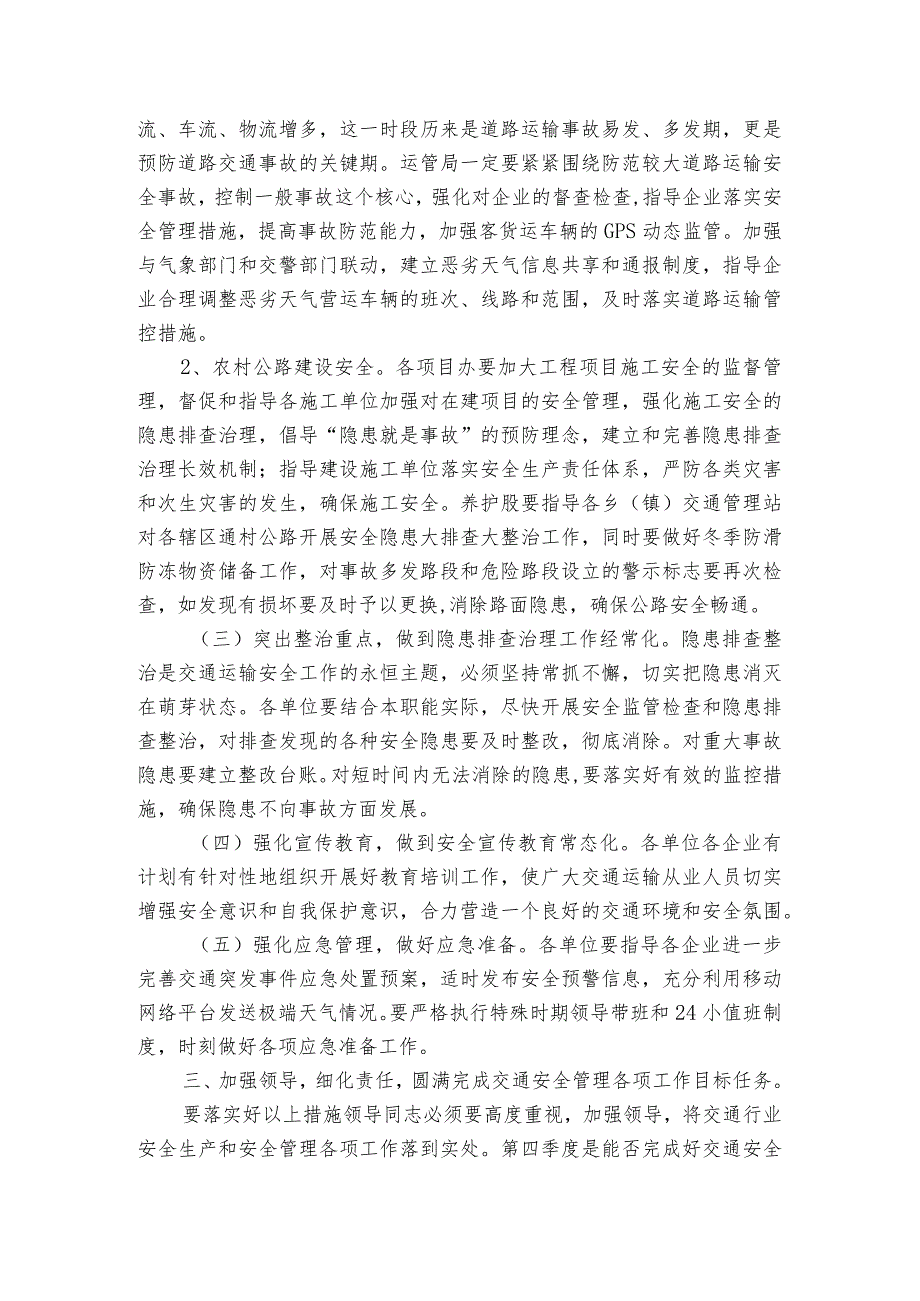 流、车流、物流增多，这一时段历来是道路运输事故易发、多发期，更是预防道路交通事故的关键期。运管局一定要紧紧围绕防范较大道路运输安全事故，控制一般事故这个核心，强化对企业的督查检查，指导企业落实安全管理措施，提高事故防范能力，加强客货运车辆的GPS动态监管。加强与气象部门和交警部门联动，建立恶劣天气信息共享和通报制度，指导企业合理调整恶劣天气营运车辆的班次、线路和范围，及时落实道路运输管控措施。

2、农村公路建设安全。各项目办要加大工程项目施工安全的监督管理，督促和指导各施工单位加强对在建项目的安全管理，强化施工安全的隐患排查治理，倡导“隐患就是事故”的预防理念，建立和完善隐患排查治理长效机制；指导建设施工单位落实安全生产责任体系，严防各类灾害和次生灾害的发生，确保施工安全。养护股要指导各乡（镇）交通管理站对各辖区通村公路开展安全隐患大排查大整治工作，同时要做好冬季防滑防冻物资储备工作，对事故多发路段和危险路段设立的警示标志要再次检查，如发现有损坏要及时予以更换,消除路面隐患，确保公路安全畅通。

（三）突出整治重点，做到隐患排查治理工作经常化。隐患排查整治是交通运输安全工作的永恒主题，必须坚持常抓不懈，切实把隐患消灭在萌芽状态。各单位要结合本职能实际，尽快开展安全监管检查和隐患排查整治，对排查发现的各种安全隐患要及时整改，彻底消除。对重大事故隐患要建立整改台账。对短时间内无法消除的隐患,要落实好有效的监控措施，确保隐患不向事故方面发展。

（四）强化宣传教育，做到安全宣传教育常态化。各单位各企业有计划有针对性地组织开展好教育培训工作，使广大交通运输从业人员切实增强安全意识和自我保护意识，合力营造一个良好的交通环境和安全氛围。

（五）强化应急管理，做好应急准备。各单位要指导各企业进一步完善交通突发事件应急处置预案，适时发布安全预警信息，充分利用移动网络平台发送极端天气情况。要严格执行特殊时期领导带班和24小值班制度，时刻做好各项应急准备工作。

三、加强领导，细化责任，圆满完成交通安全管理各项工作目标任务。

要落实好以上措施领导同志必须要高度重视，加强领导，将交通行业安全生产和安全管理各项工作落到实处。第四季度是能否完成好交通安全